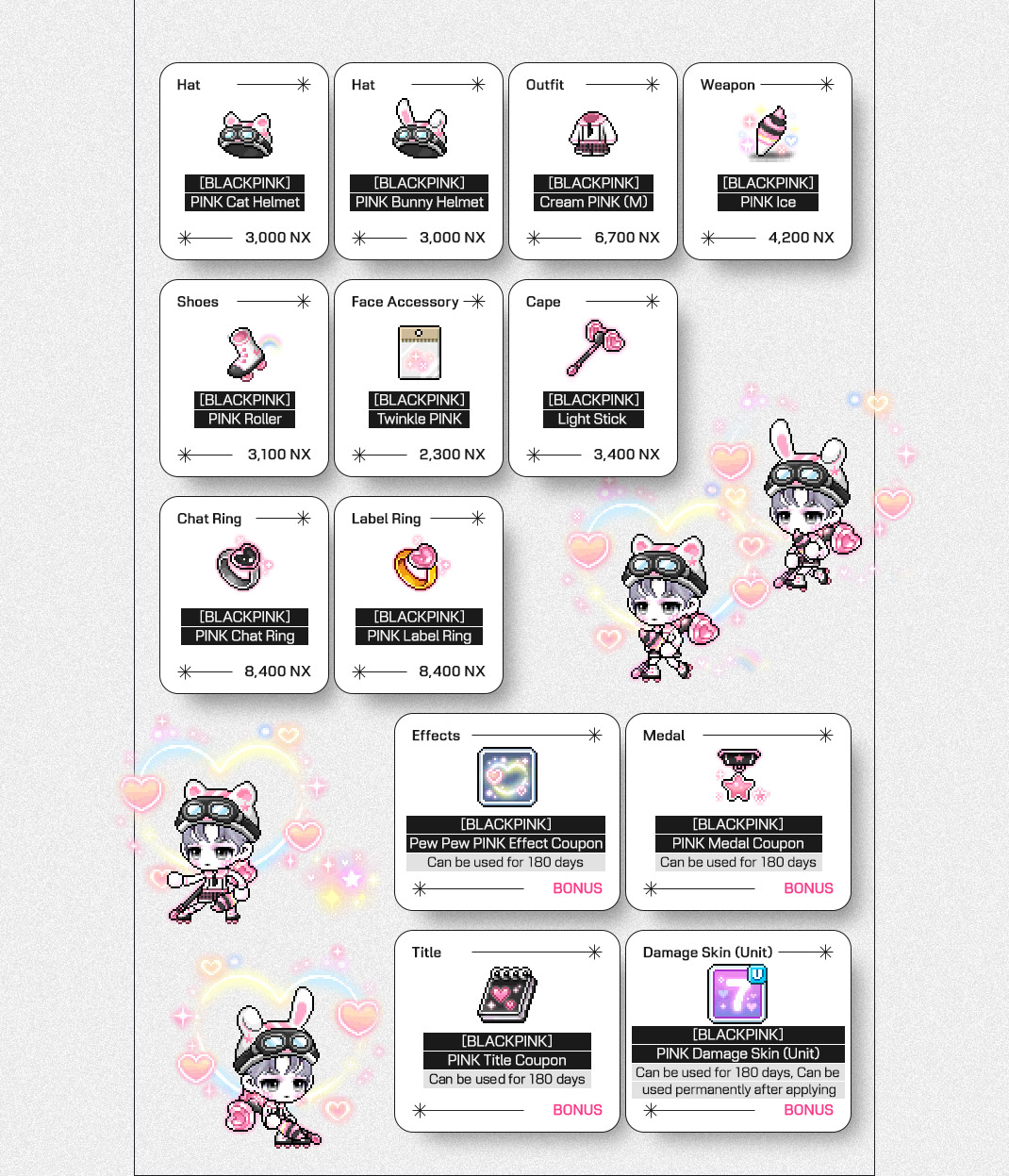 Hat
[BLACKPINK]
PINK Cat Helmet
3,000 NX

Hat
[BLACKPINK]
PINK Bunny Helmet
3,000 NX

Outfit
[BLACKPINK]
Cream PINK (M)
6,700 NX

Weapon
[BLACKPINK]
PINK Ice
4,200 NX

Shoes
[BLACKPINK]
PINK Roller
3,100 NX

Face Accessory
[BLACKPINK]
Twinkle PINK
2,300 NX

Cape
[BLACKPINK]
Light Stick
3,400 NX

Chat Ring
[BLACKPINK]
PINK Chat Ring
8,400 NX

Label Ring
[BLACKPINK]
PINK Label Ring
8,400 NX

Effects
[BLACKPINK]
Pew Pew PINK Effect Coupon
Can be used for 180 days
BONUS

Medal
[BLACKPINK]
PINK Medal Coupon
Can be used for 180 days
BONUS

Title
[BLACKPINK]
PINK Title Coupon
Can be used for 180 days
BONUS

Damage Skin (Unit)
[BLACKPINK]
PINK Damage Skin (Unit)
Can be used for 180 days, Can be used permanently after applying
BONUS